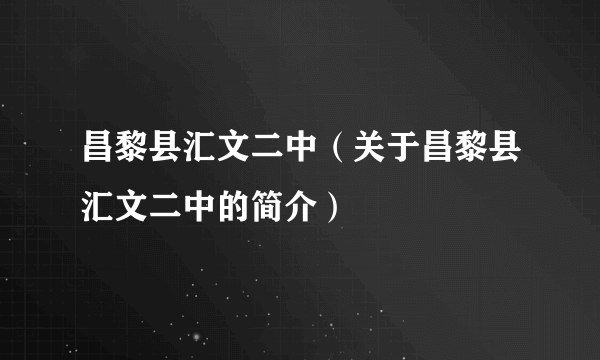 昌黎县汇文二中（关于昌黎县汇文二中的简介）